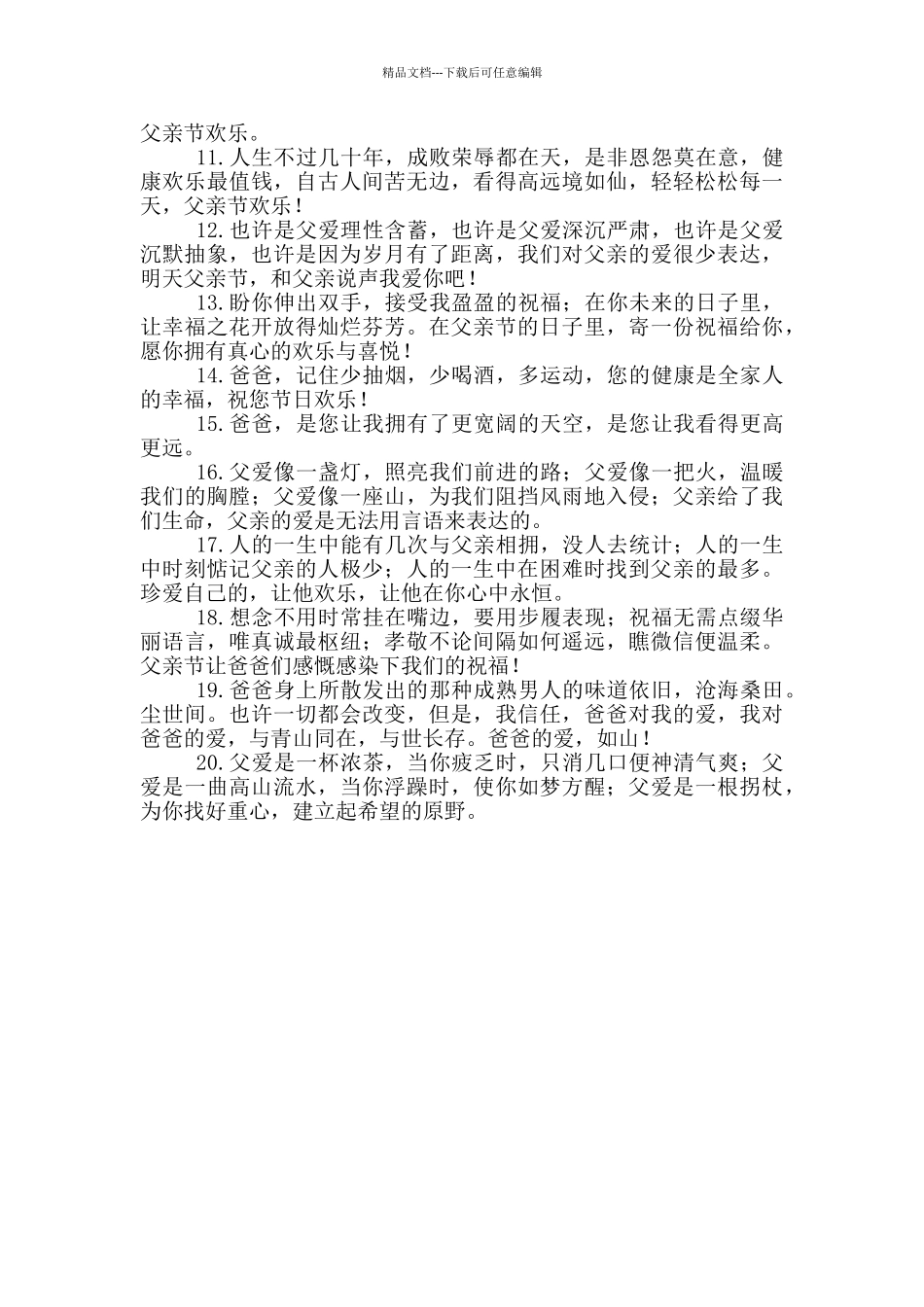 精品文档---下载后可任意编辑

父亲节欢乐。

11.人生不过几十年，成败荣辱都在天，是非恩怨莫在意，健康欢乐最值钱，自古人间苦无边，看得高远境如仙，轻轻松松每一天，父亲节欢乐！

12.也许是父爱理性含蓄，也许是父爱深沉严肃，也许是父爱沉默抽象，也许是因为岁月有了距离，我们对父亲的爱很少表达，明天父亲节，和父亲说声我爱你吧！

13.盼你伸出双手，接受我盈盈的祝福；在你未来的日子里，让幸福之花开放得灿烂芬芳。在父亲节的日子里，寄一份祝福给你，愿你拥有真心的欢乐与喜悦！

14.爸爸，记住少抽烟，少喝酒，多运动，您的健康是全家人的幸福，祝您节日欢乐！

15.爸爸，是您让我拥有了更宽阔的天空，是您让我看得更高更远。

16.父爱像一盏灯，照亮我们前进的路；父爱像一把火，温暖我们的胸膛；父爱像一座山，为我们阻挡风雨地入侵；父亲给了我们生命，父亲的爱是无法用言语来表达的。

17.人的一生中能有几次与父亲相拥，没人去统计；人的一生中时刻惦记父亲的人极少；人的一生中在困难时找到父亲的最多。珍爱自己的，让他欢乐，让他在你心中永恒。

18.想念不用时常挂在嘴边，要用步履表现；祝福无需点缀华丽语言，唯真诚最枢纽；孝敬不论间隔如何遥远，瞧微信便温柔。父亲节让爸爸们感慨感染下我们的祝福！

19.爸爸身上所散发出的那种成熟男人的味道依旧，沧海桑田。尘世间。也许一切都会改变，但是，我信任，爸爸对我的爱，我对爸爸的爱，与青山同在，与世长存。爸爸的爱，如山！

20.父爱是一杯浓茶，当你疲乏时，只消几口便神清气爽；父爱是一曲高山流水，当你浮躁时，使你如梦方醒；父爱是一根拐杖，为你找好重心，建立起希望的原野。